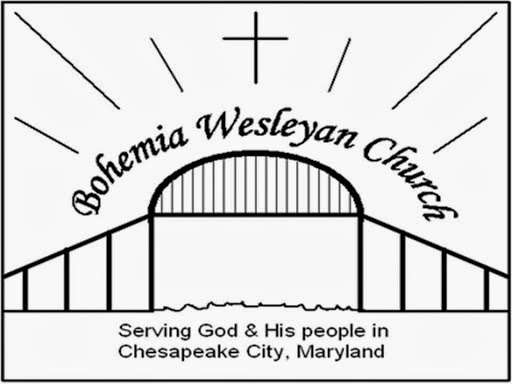 Bohemia Wesleyan Church

Serving God & His people in Chesapeake City, Maryland